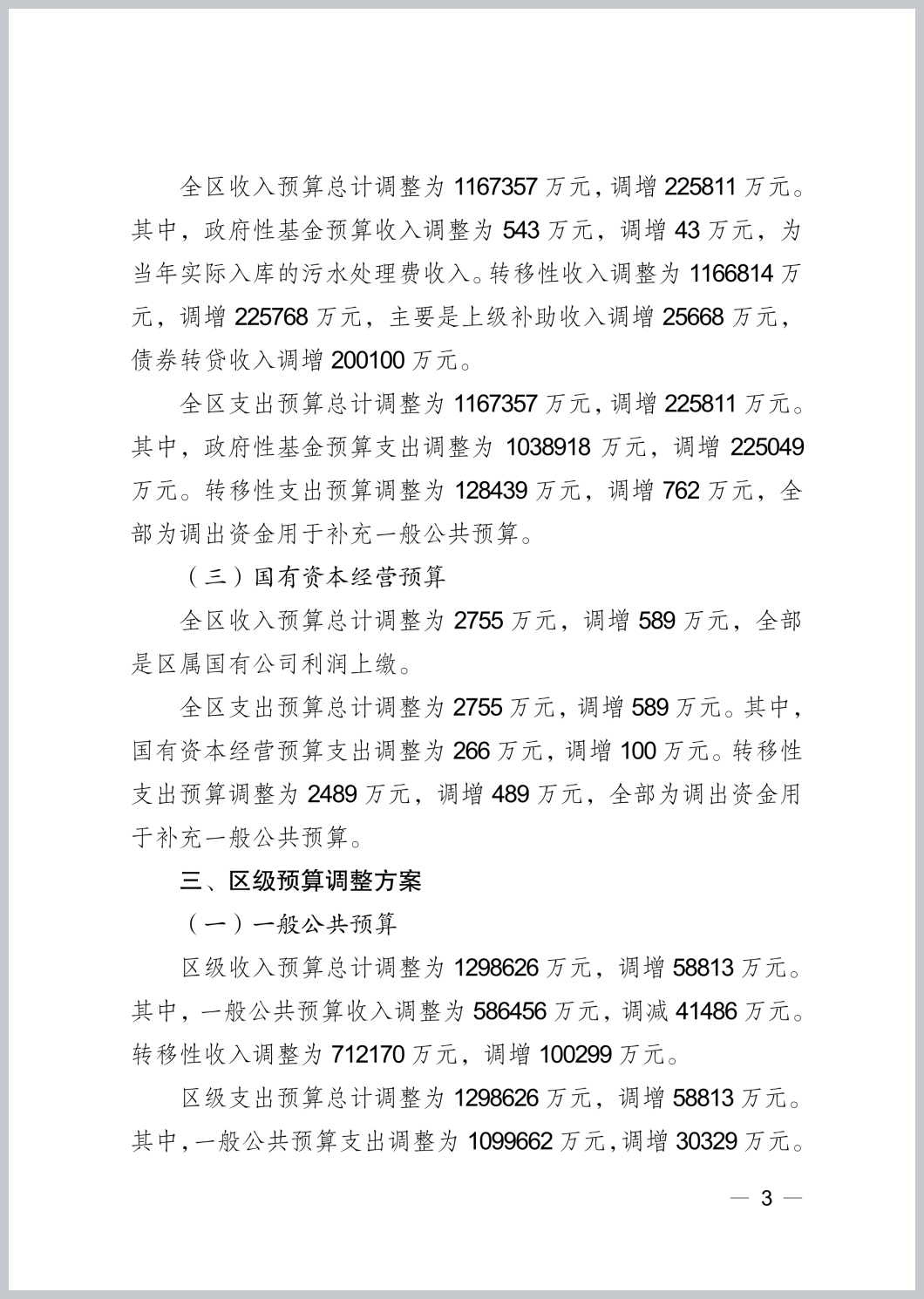 全区收入预算总计调整为 1167357 万元，调增 225811 万元。其中，政府性基金预算收入调整为 543 万元，调增 43 万元，为当年实际入库的污水处理费收入。转移性收入调整为 1166814 万元，调增 225768 万元，主要是上级补助收入调增 25668 万元，债券转贷收入调增 200100 万元。

全区支出预算总计调整为 1167357 万元，调增 225811 万元。其中，政府性基金预算支出调整为 1038918 万元，调增 225049 万元。转移性支出预算调整为 128439 万元，调增 762 万元，全部为调出资金用于补充一般公共预算。

（三）国有资本经营预算

全区收入预算总计调整为 2755 万元，调增 589 万元，全部是区属国有公司利润上缴。

全区支出预算总计调整为 2755 万元，调增 589 万元。其中，国有资本经营预算支出调整为 266 万元，调增 100 万元。转移性支出预算调整为 2489 万元，调增 489 万元，全部为调出资金用于补充一般公共预算。

三、区级预算调整方案

（一）一般公共预算

区级收入预算总计调整为 1298626 万元，调增 58813 万元。其中，一般公共预算收入调整为 586456 万元，调减 41486 万元。转移性收入调整为 712170 万元，调增 100299 万元。

区级支出预算总计调整为 1298626 万元，调增 58813 万元。其中，一般公共预算支出调整为 1099662 万元，调增 30329 万元。

— 3 —